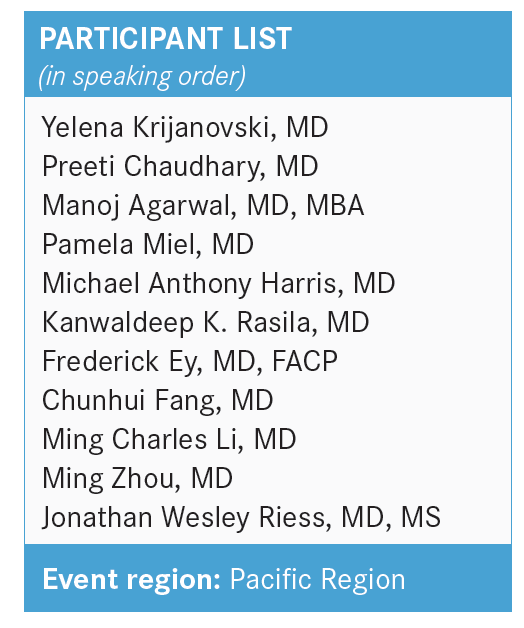 PARTICIPANT LIST
(in speaking order)

Yelena Krijanovski, MD
Preeti Chaudhary, MD
Manoj Agarwal, MD, MBA
Pamela Miel, MD
Michael Anthony Harris, MD
Kanwaldeep K. Rasila, MD
Frederick Ey, MD, FACP
Chunhui Fang, MD
Ming Charles Li, MD
Ming Zhou, MD
Jonathan Wesley Riess, MD, MS

Event region: Pacific Region